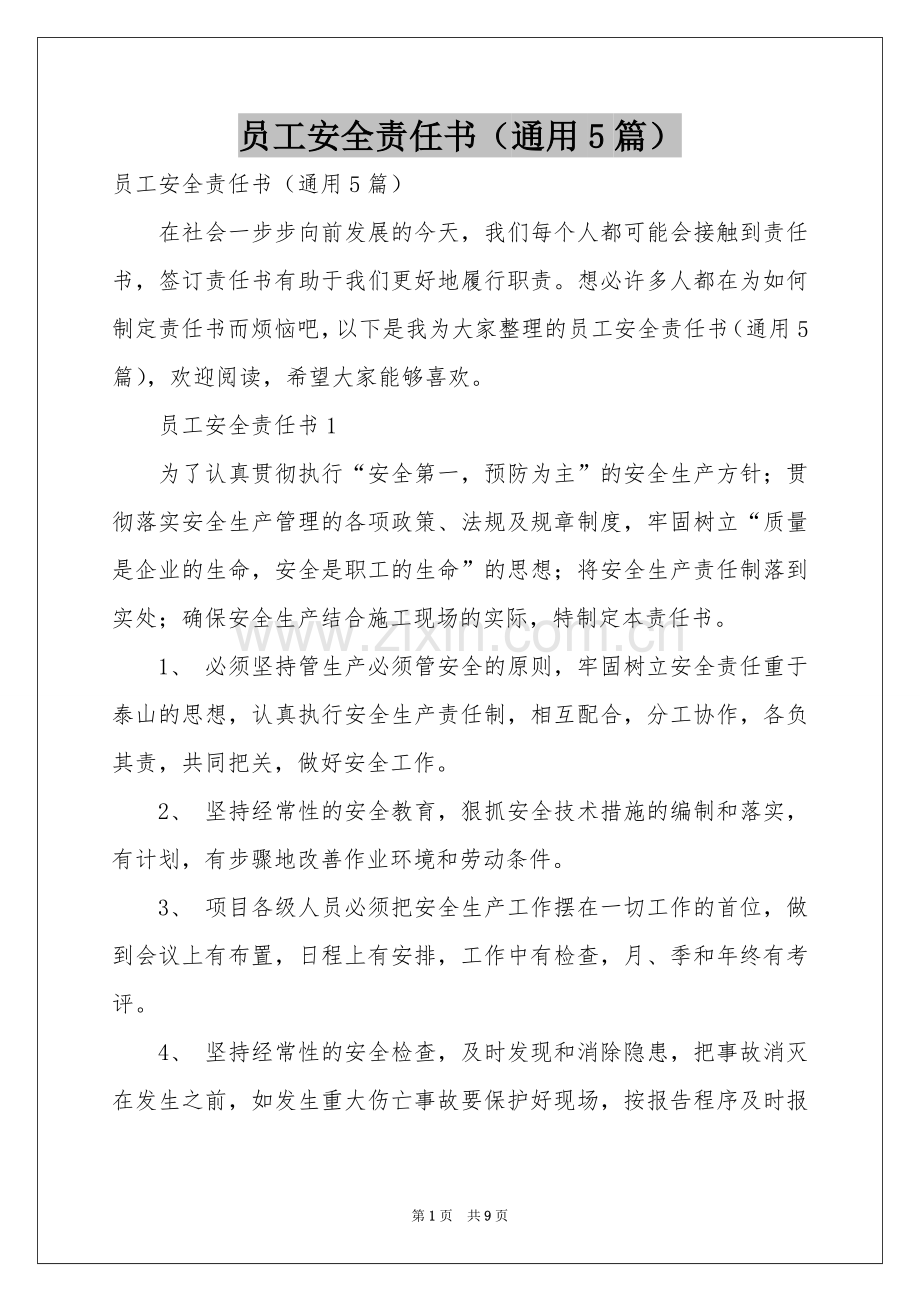 员工安全责任书（通用5篇）

员工安全责任书（通用5篇）

在社会一步步向前发展的今天，我们每个人都可能会接触到责任书，签订责任书有助于我们更好地履行职责。想必许多人都在为如何制定责任书而烦恼吧，以下是我为大家整理的员工安全责任书（通用5篇），欢迎阅读，希望大家能够喜欢。

员工安全责任书1

为了认真贯彻执行“安全第一，预防为主”的安全生产方针；贯彻落实安全生产管理的各项政策、法规及规章制度，牢固树立“质量是企业的生命，安全是职工的生命”的思想；将安全生产责任制落到实处；确保安全生产结合施工现场的实际，特制定本责任书。

1、必须坚持管生产必须管安全的原则，牢固树立安全责任重于泰山的思想，认真执行安全生产责任制，相互配合，分工协作，各负其责，共同把关，做好安全工作。

2、坚持经常性的安全教育，狠抓安全技术措施的编制和落实，有计划，有步骤地改善作业环境和劳动条件。

3、项目各级人员必须把安全生产工作摆在一切工作的首位，做到会议上有布置，日程上有安排，工作中有检查，月、季和年终有考评。

4、坚持经常性的安全检查，及时发现和消除隐患，把事故消灭在发生之前，如发生重大伤亡事故要保护好现场，按报告程序及时报

第1页 共9页

www.zixin.com.cn